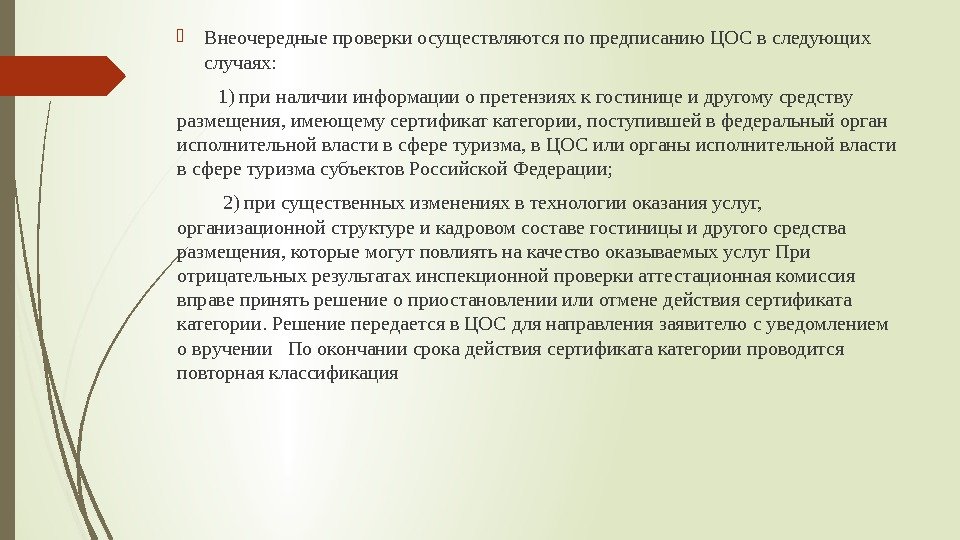 Внеочередные проверки осуществляются по предписанию ЦОС в следующих случаях:

1) при наличии информации о претензиях к гостинице и другому средству размещения, имеющему сертификат категории, поступившей в федеральный орган исполнительной власти в сфере туризма, в ЦОС или органы исполнительной власти в сфере туризма субъектов Российской Федерации;

2) при существенных изменениях в технологии оказания услуг, организационной структуре и кадровом составе гостиницы и другого средства размещения, которые могут повлиять на качество оказываемых услуг При отрицательных результатах инспекционной проверки аттестационная комиссия вправе принять решение о приостановлении или отмене действия сертификата категории. Решение передается в ЦОС для направления заявителю с уведомлением о вручении По окончании срока действия сертификата категории проводится повторная классификация